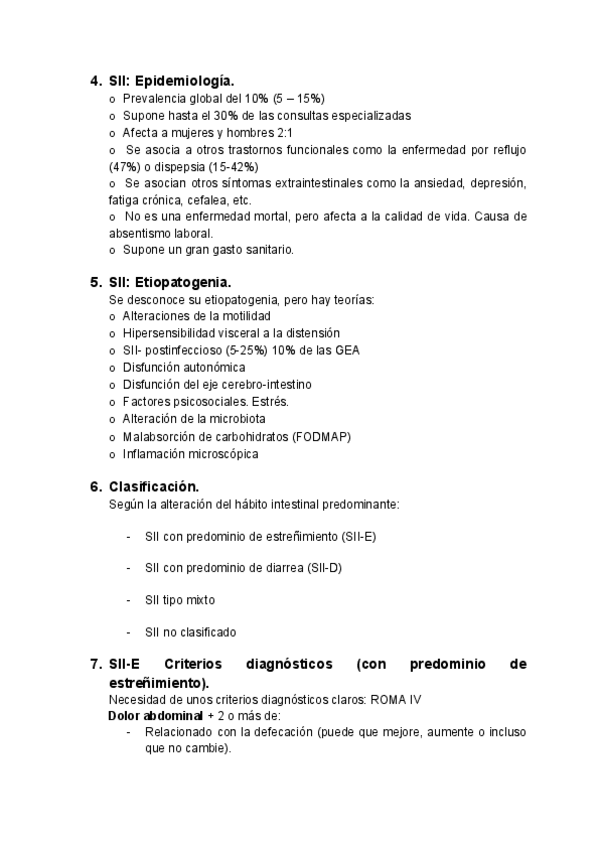 4. SII: Epidemiología.
o Prevalencia global del 10% (5 – 15%)
o Supone hasta el 30% de las consultas especializadas
o Afecta a mujeres y hombres 2:1
o Se asocia a otros trastornos funcionales como la enfermedad por reflujo (47%) o dispepsia (15-42%)
o Se asocian otros síntomas extraintestinales como la ansiedad, depresión, fatiga crónica, cefalea, etc.
o No es una enfermedad mortal, pero afecta a la calidad de vida. Causa de absentismo laboral.
o Supone un gran gasto sanitario.

5. SII: Etiopatogenia.
Se desconoce su etiopatogenia, pero hay teorías:
o Alteraciones de la motilidad
o Hipersensibilidad visceral a la distensión
o SII- postinfeccioso (5-25%) 10% de las GEA
o Disfunción autonómica
o Disfunción del eje cerebro-intestino
o Factores psicosociales. Estrés.
o Alteración de la microbiota
o Malabsorción de carbohidratos (FODMAP)
o Inflamación microscópica

6. Clasificación.
Según la alteración del hábito intestinal predominante:

- SII con predominio de estreñimiento (SII-E)

- SII con predominio de diarrea (SII-D)

- SII tipo mixto

- SII no clasificado

7. SII-E Criterios diagnósticos (con predominio de estreñimiento).
Necesidad de unos criterios diagnósticos claros: ROMA IV
Dolor abdominal + 2 o más de:
- Relacionado con la defecación (puede que mejore, aumente o incluso que no cambie).